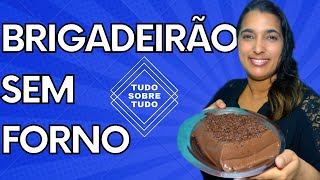 BRIGADEIRÃO
SEM
FORNO

TUDO
SOBRE
TUDO